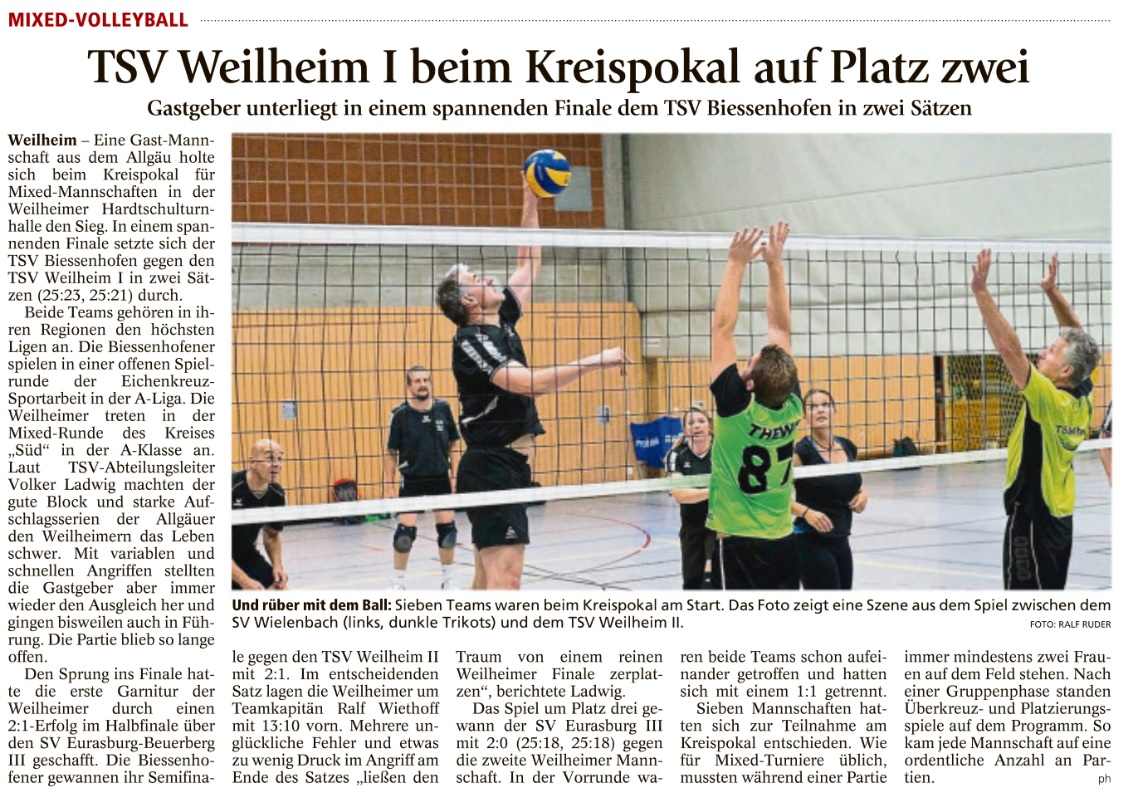 MIXED-VOLLEYBALL

TSV Weilheim I beim Kreispokal auf Platz zwei

Gastgeber unterliegt in einem spannenden Finale dem TSV Biessenhofen in zwei Sätzen

Weilheim – Eine Gast-Mannschaft aus dem Allgäu holte sich beim Kreispokal für Mixed-Mannschaften in der Weilheimer Hardtschulturnhalle den Sieg. In einem spannenden Finale setzte sich der TSV Biessenhofen gegen den TSV Weilheim I in zwei Sätzen (25:23, 25:21) durch.

Beide Teams gehören in ihren Regionen den höchsten Ligen an. Die Biessenhofener spielen in einer offenen Spielrunde der Eichenkreuz-Sportarbeit in der A-Liga. Die Weilheimer treten in der Mixed-Runde des Kreises „Süd“ in der A-Klasse an. Laut TSV-Abteilungsleiter Volker Ladwig machten der gute Block und starke Aufschlagsserien der Allgäuer den Weilheimern das Leben schwer. Mit variablen und schnellen Angriffen stellten die Gastgeber aber immer wieder den Ausgleich her und gingen bisweilen auch in Führung. Die Partie blieb so lange offen.

Den Sprung ins Finale hatte die erste Garnitur der Weilheimer durch einen 2:1-Erfolg im Halbfinale über den SV Eurasburg-Beuerberg III geschafft. Die Biessenhofener gewannen ihr Semifinale gegen den TSV Weilheim II mit 2:1. Im entscheidenden Satz lagen die Weilheimer um Teamkapitän Ralf Wiethoff mit 13:10 vorn. Mehrere unglückliche Fehler und etwas zu wenig Druck im Angriff am Ende des Satzes „ließen den Traum von einem reinen Weilheimer Finale zerplatzen“, berichtete Ladwig.

Das Spiel um Platz drei gewann der SV Eurasburg III mit 2:0 (25:18, 25:18) gegen die zweite Weilheimer Mannschaft. In der Vorrunde waren beide Teams schon aufeinander getroffen und hatten sich mit einem 1:1 getrennt.

Sieben Mannschaften hatten sich zur Teilnahme am Kreispokal entschieden. Wie für Mixed-Turniere üblich, mussten während einer Partie immer mindestens zwei Frauen auf dem Feld stehen. Nach einer Gruppenphase standen Überkreuz- und Platzierungsspiele auf dem Programm. So kam jede Mannschaft auf eine ordentliche Anzahl an Partien.

ph

Und rüber mit dem Ball: Sieben Teams waren beim Kreispokal am Start. Das Foto zeigt eine Szene aus dem Spiel zwischen dem SV Wielenbach (links, dunkle Trikots) und dem TSV Weilheim II.

FOTO: RALF RUDER